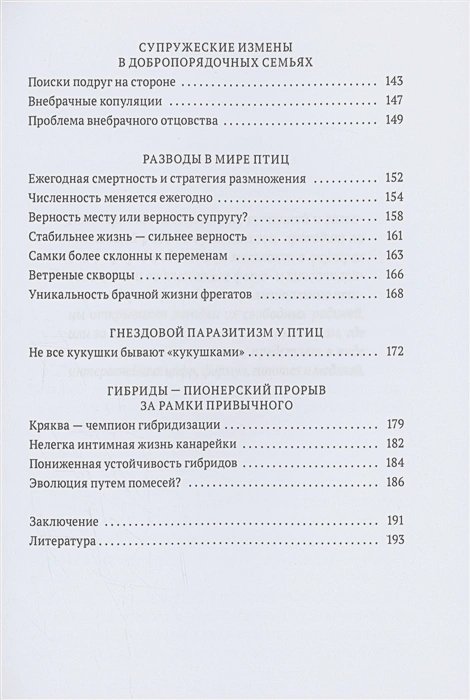 СУПРУЖЕСКИЕ ИЗМЕНЫ
В ДОБРОПОРЯДОЧНЫХ СЕМЬЯХ

Поиски подруг на стороне ........ 143
Внебрачные копуляции ........ 147
Проблема внебрачного отцовства ........ 149

РАЗВОДЫ В МИРЕ ПТИЦ

Ежегодная смертность и стратегия размножения ........ 152
Численность меняется ежегодно ........ 154
Верность месту или верность супругу? ........ 158
Стабильнее жизнь — сильнее верность ........ 161
Самки более склонны к переменам ........ 163
Ветреные скворцы ........ 166
Уникальность брачной жизни фрегатов ........ 168

ГНЕЗДОВОЙ ПАРАЗИТИЗМ У ПТИЦ

Не все кукушки бывают «кукушками» ........ 172

ГИБРИДЫ — ПИОНЕРСКИЙ ПРОРЫВ
ЗА РАМКИ ПРИВЫЧНОГО

Кряква — чемпион гибридизации ........ 179
Нелегка интимная жизнь канарейки ........ 182
Пониженная устойчивость гибридов ........ 184
Эволюция путем помесей? ........ 186

Заключение ........ 191
Литература ........ 193